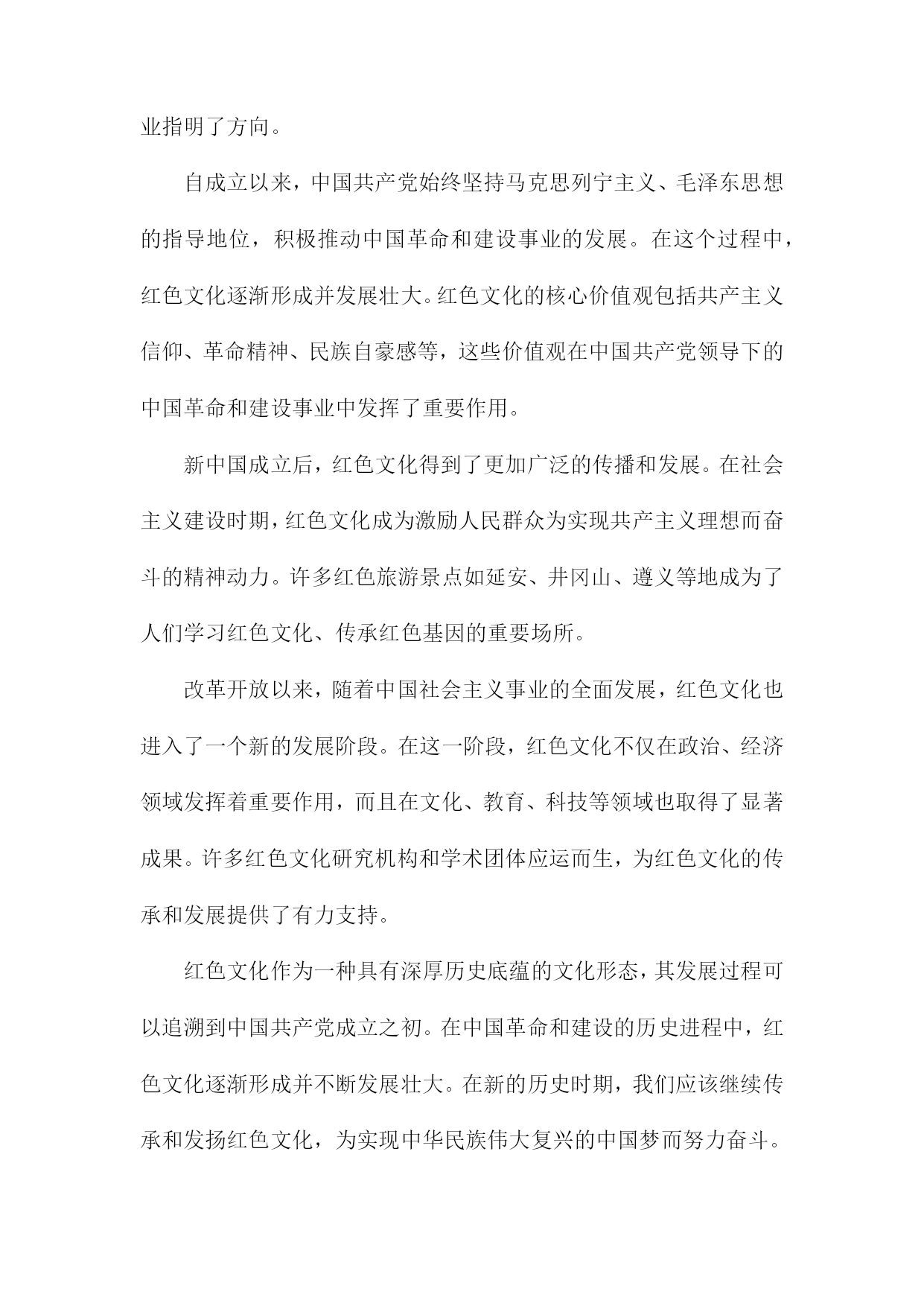 业指明了方向。

自成立以来，中国共产党始终坚持马克思列宁主义、毛泽东思想的指导地位，积极推动中国革命和建设事业的发展。在这个过程中，红色文化逐渐形成并发展壮大。红色文化的核心价值观包括共产主义信仰、革命精神、民族自豪感等，这些价值观在中国共产党领导下的中国革命和建设事业中发挥了重要作用。

新中国成立后，红色文化得到了更加广泛的传播和发展。在社会主义建设时期，红色文化成为激励人民群众为实现共产主义理想而奋斗的精神动力。许多红色旅游景点如延安、井冈山、遵义等地成为了人们学习红色文化、传承红色基因的重要场所。

改革开放以来，随着中国社会主义事业的全面发展，红色文化也进入了一个新的发展阶段。在这一阶段，红色文化不仅在政治、经济领域发挥着重要作用，而且在文化、教育、科技等领域也取得了显著成果。许多红色文化研究机构和学术团体应运而生，为红色文化的传承和发展提供了有力支持。

红色文化作为一种具有深厚历史底蕴的文化形态，其发展过程可以追溯到中国共产党成立之初。在中国革命和建设的历史进程中，红色文化逐渐形成并不断发展壮大。在新的历史时期，我们应该继续传承和发扬红色文化，为实现中华民族伟大复兴的中国梦而努力奋斗。